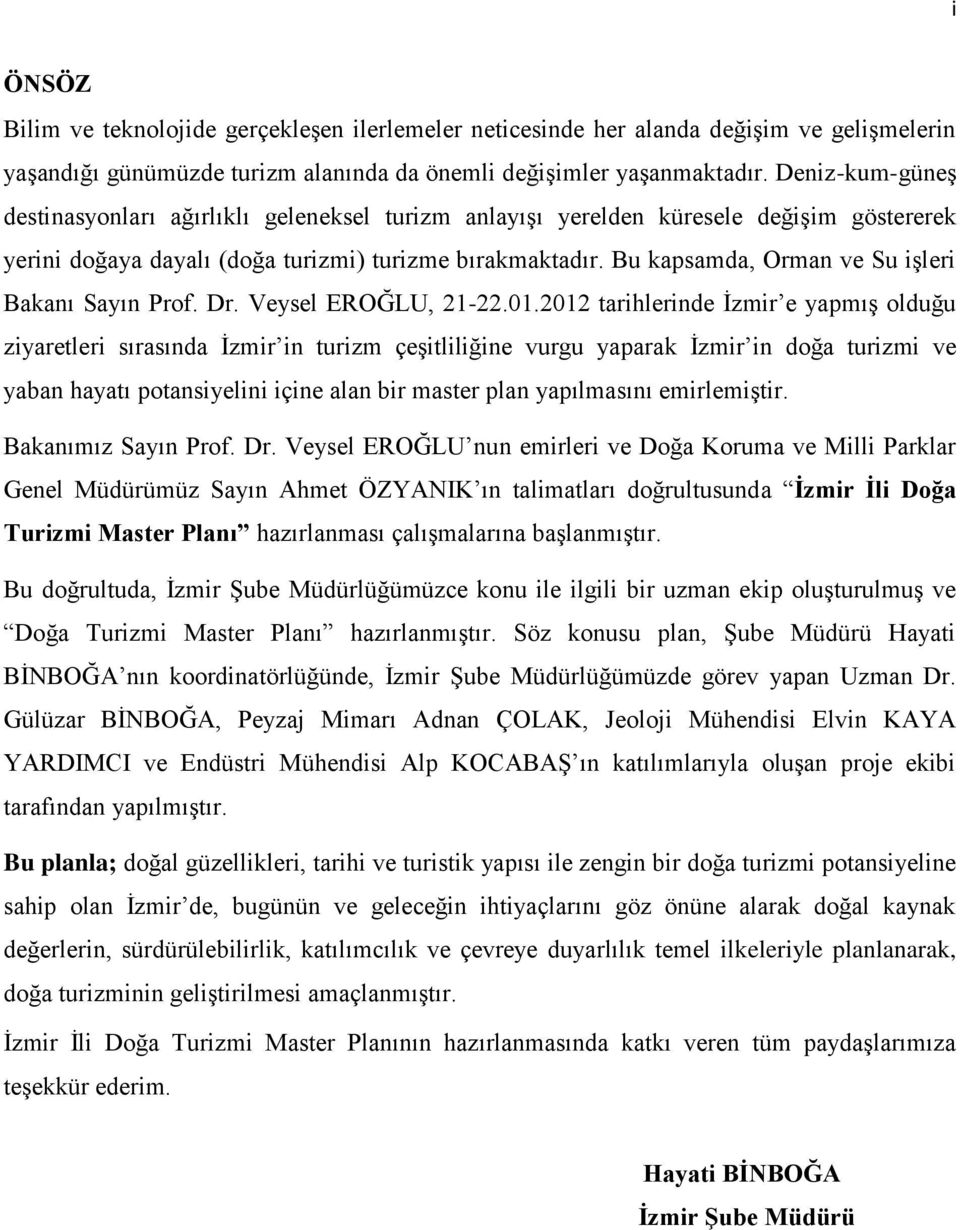 i

ÖNSÖZ

Bilim ve teknolojide gerçekleşen ilerlemeler neticesinde her alanda değişim ve gelişmelerin yaşandığı günümüzde turizm alanında da önemli değişimler yaşanmaktadır. Deniz-kum-güneş destinasyonları ağırlıklı geleneksel turizm anlayışı yerelden küresele değişim göstererek yerini doğaya dayalı (doğa turizmi) turizme bırakmaktadır. Bu kapsamda, Orman ve Su işleri Bakanı Sayın Prof. Dr. Veysel EROĞLU, 21-22.01.2012 tarihlerinde İzmir'e yapmış olduğu ziyaretleri sırasında İzmir'in turizm çeşitliliğine vurgu yaparak İzmir'in doğa turizmi ve yaban hayatı potansiyelini içine alan bir master plan yapılmasını emirlemiştir.

Bakanımız Sayın Prof. Dr. Veysel EROĞLU'nun emirleri ve Doğa Koruma ve Milli Parklar Genel Müdürümüz Sayın Ahmet ÖZYANIK'ın talimatları doğrultusunda "İzmir İli Doğa Turizmi Master Planı" hazırlanması çalışmalarına başlanmıştır.

Bu doğrultuda, İzmir Şube Müdürlüğümüzce konu ile ilgili bir uzman ekip oluşturulmuş ve "Doğa Turizmi Master Planı" hazırlanmıştır. Söz konusu plan, Şube Müdürü Hayati BİNBOĞA'nın koordinatörlüğünde, İzmir Şube Müdürlüğümüzde görev yapan Uzman Dr. Gülüzar BİNBOĞA, Peyzaj Mimarı Adnan ÇOLAK, Jeoloji Mühendisi Elvin KAYA YARDIMCI ve Endüstri Mühendisi Alp KOCABAŞ'ın katılımlarıyla oluşan proje ekibi tarafından yapılmıştır.

Bu planla; doğal güzellikleri, tarihi ve turistik yapısı ile zengin bir doğa turizmi potansiyeline sahip olan İzmir'de, bugünün ve geleceğin ihtiyaçlarını göz önüne alarak doğal kaynak değerlerin, sürdürülebilirlik, katılımcılık ve çevreye duyarlılık temel ilkeleriyle planlanarak, doğa turizminin geliştirilmesi amaçlanmıştır.

İzmir İli Doğa Turizmi Master Planının hazırlanmasında katkı veren tüm paydaşlarımıza teşekkür ederim.

Hayati BİNBOĞA
İzmir Şube Müdürü